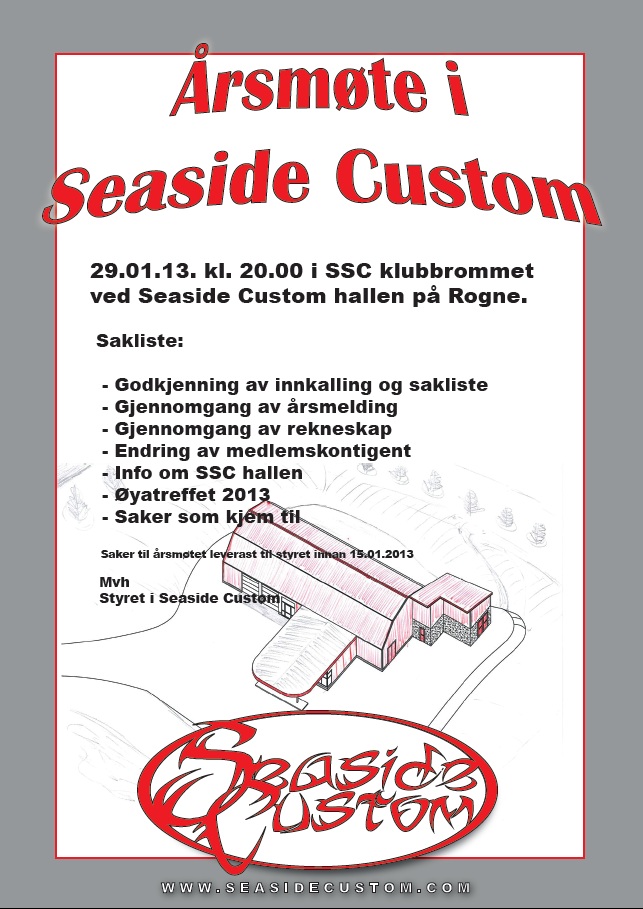 Årsmøte i
Seaside Custom

29.01.13. kl. 20.00 i SSC klubbrommet ved Seaside Custom hallen på Rogne.

Sakliste:

- Godkjenning av innkalling og sakliste
- Gjennomgang av årsmelding
- Gjennomgang av rekneskap
- Endring av medlemskontigent
- Info om SSC hallen
- Øyatreffet 2013
- Saker som kjem til

Saker til årsmøtet leverast til styret innan 15.01.2013

Mvh
Styret i Seaside Custom

Seaside
Custom

WWW.SEASIDECUSTOM.COM